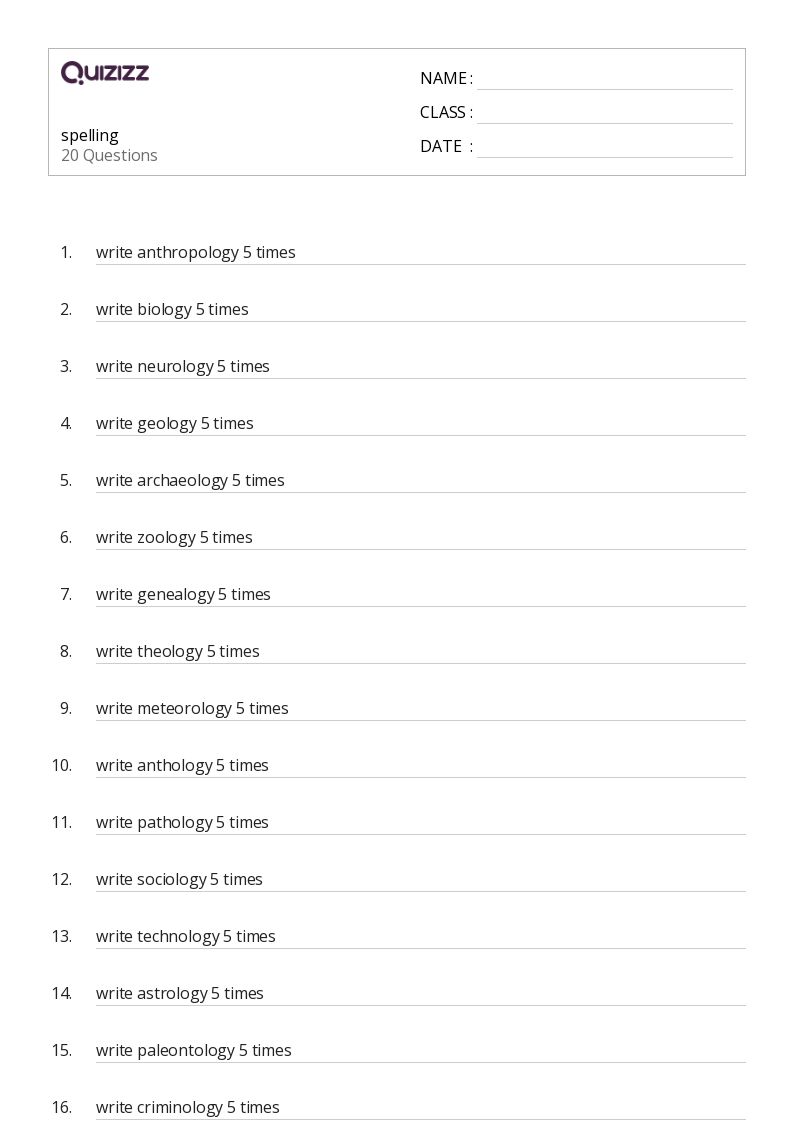 QUIZIZZ

spelling
20 Questions

NAME :
CLASS :
DATE :

1. write anthropology 5 times

2. write biology 5 times

3. write neurology 5 times

4. write geology 5 times

5. write archaeology 5 times

6. write zoology 5 times

7. write genealogy 5 times

8. write theology 5 times

9. write meteorology 5 times

10. write anthology 5 times

11. write pathology 5 times

12. write sociology 5 times

13. write technology 5 times

14. write astrology 5 times

15. write paleontology 5 times

16. write criminology 5 times